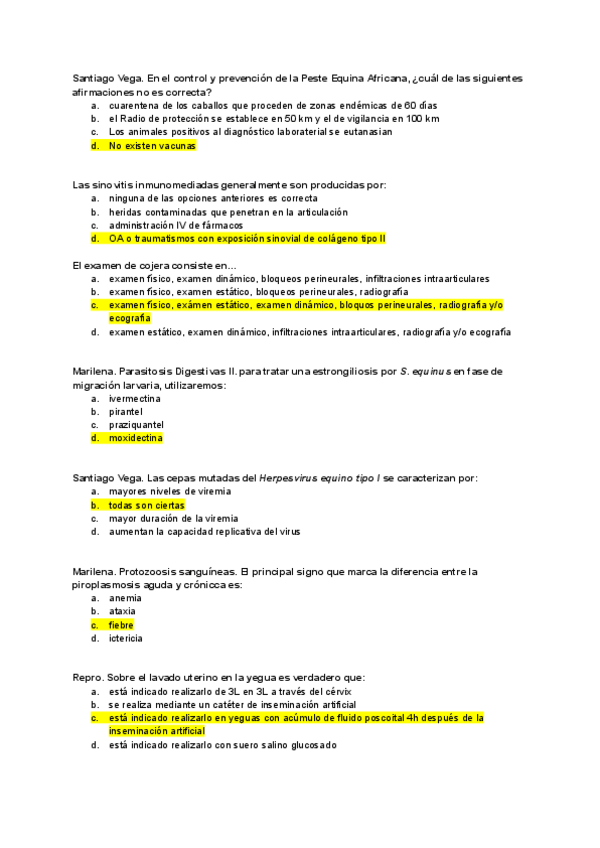 Santiago Vega. En el control y prevención de la Peste Equina Africana, ¿cuál de las siguientes afirmaciones no es correcta?
a. cuarentena de los caballos que proceden de zonas endémicas de 60 días
b. el Radio de protección se establece en 50 km y el de vigilancia en 100 km
c. Los animales positivos al diagnóstico laboraterial se eutanasian
d. No existen vacunas

Las sinovitis inmunomediadas generalmente son producidas por:
a. ninguna de las opciones anteriores es correcta
b. heridas contaminadas que penetran en la articulación
c. administración IV de fármacos
d. OA o traumatismos con exposición sinovial de colágeno tipo II

El examen de cojera consiste en...
a. examen físico, examen dinámico, bloqueos perineurales, infiltraciones intraarticulares
b. examen físico, examen estático, bloqueos perineurales, radiografía
c. examen físico, exámen estático, examen dinámico, bloquos perineurales, radiografía y/o ecografía
d. examen estático, examen dinámico, infiltraciones intraarticulares, radiografía y/o ecografía

Marilena. Parasitosis Digestivas II. para tratar una estrongiliosis por S. equinus en fase de migración larvaria, utilizaremos:
a. ivermectina
b. pirantel
c. praziquantel
d. moxidectina

Santiago Vega. Las cepas mutadas del Herpesvirus equino tipo I se caracterizan por:
a. mayores niveles de viremia
b. todas son ciertas
c. mayor duración de la viremia
d. aumentan la capacidad replicativa del virus

Marilena. Protozoosis sanguíneas. El principal signo que marca la diferencia entre la piroplasmosis aguda y crónicca es:
a. anemia
b. ataxia
c. fiebre
d. ictericia

Repro. Sobre el lavado uterino en la yegua es verdadero que:
a. está indicado realizarlo de 3L en 3L a través del cérvix
b. se realiza mediante un catéter de inseminación artificial
c. está indicado realizarlo en yeguas con acúmulo de fluido poscoital 4h después de la inseminación artificial
d. está indicado realizarlo con suero salino glucosado